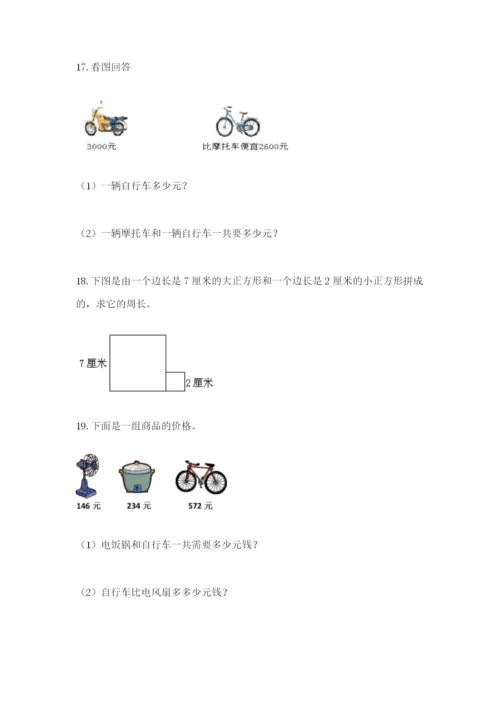 17. 看图回答

3000元

比摩托车便宜2600元

（1）一辆自行车多少元？

（2）一辆摩托车和一辆自行车一共要多少元？

18. 下图是由一个边长是 7 厘米的大正方形和一个边长是 2 厘米的小正方形拼成的，求它的周长。

7 厘米

2 厘米

19. 下面是一组商品的价格。

146 元

234 元

572 元

（1）电饭锅和自行车一共需要多少元钱？

（2）自行车比电风扇多多少元钱？